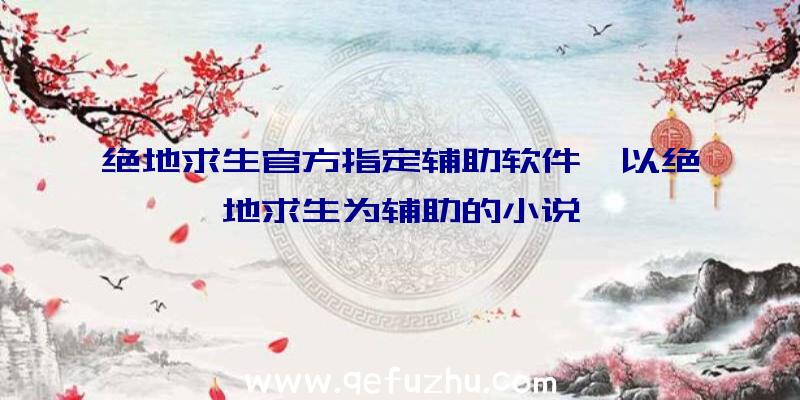 绝地求生官方指定辅助软件、以绝地求生为辅助的小说

www.qefuzhu.com